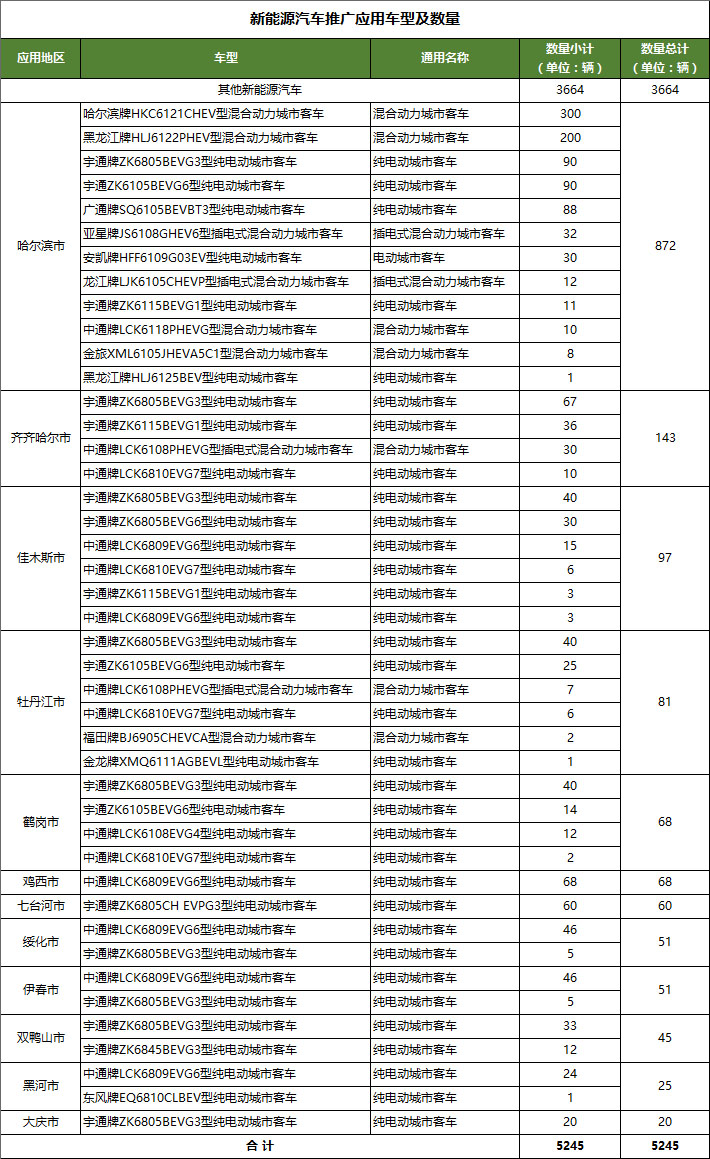 新能源汽车推广应用车型及数量

| 应用地区 | 车型 | 通用名称 | 数量小计（单位：辆） | 数量总计（单位：辆） |
|---|---|---|---|---|
| 其他新能源汽车 | | | 3664 | 3664 |
| 哈尔滨市 | 哈尔滨牌HKC6121CHEV型混合动力城市客车 | 混合动力城市客车 | 300 | 872 |
| | 黑龙江牌HLJ6122PHEV型混合动力城市客车 | 混合动力城市客车 | 200 | |
| | 宇通牌ZK6805BEVG3型纯电动城市客车 | 纯电动城市客车 | 90 | |
| | 宇通ZK6105BEVG6型纯电动城市客车 | 纯电动城市客车 | 90 | |
| | 广通牌SQ6105BEVBT3型纯电动城市客车 | 纯电动城市客车 | 88 | |
| | 亚星牌JS6108GHEV6型插电式混合动力城市客车 | 插电式混合动力城市客车 | 32 | |
| | 安凯牌HFF6109G03EV型纯电动城市客车 | 电动城市客车 | 30 | |
| | 龙江牌LJK6105CHEVP型插电式混合动力城市客车 | 插电式混合动力城市客车 | 12 | |
| | 宇通牌ZK6115BEVG1型纯电动城市客车 | 纯电动城市客车 | 11 | |
| | 中通牌LCK6118PHEVG型混合动力城市客车 | 混合动力城市客车 | 10 | |
| | 金旅XML6105JHEVA5C1型混合动力城市客车 | 混合动力城市客车 | 8 | |
| | 黑龙江牌HLJ6125BEV型纯电动城市客车 | 纯电动城市客车 | 1 | |
| 齐齐哈尔市 | 宇通牌ZK6805BEVG3型纯电动城市客车 | 纯电动城市客车 | 67 | 143 |
| | 宇通牌ZK6115BEVG1型纯电动城市客车 | 纯电动城市客车 | 36 | |
| | 中通牌LCK6108PHEVG型插电式混合动力城市客车 | 混合动力城市客车 | 30 | |
| | 中通牌LCK6810EVG7型纯电动城市客车 | 纯电动城市客车 | 10 | |
| 佳木斯市 | 宇通牌ZK6805BEVG3型纯电动城市客车 | 纯电动城市客车 | 40 | 97 |
| | 宇通牌ZK6805BEVG6型纯电动城市客车 | 纯电动城市客车 | 30 | |
| | 中通牌LCK6809EVG6型纯电动城市客车 | 纯电动城市客车 | 15 | |
| | 中通牌LCK6810EVG7型纯电动城市客车 | 纯电动城市客车 | 6 | |
| | 宇通牌ZK6115BEVG1型纯电动城市客车 | 纯电动城市客车 | 3 | |
| | 中通牌LCK6809EVG6型纯电动城市客车 | 纯电动城市客车 | 3 | |
| 牡丹江市 | 宇通牌ZK6805BEVG3型纯电动城市客车 | 纯电动城市客车 | 40 | 81 |
| | 宇通ZK6105BEVG6型纯电动城市客车 | 纯电动城市客车 | 25 | |
| | 中通牌LCK6108PHEVG型插电式混合动力城市客车 | 混合动力城市客车 | 7 | |
| | 中通牌LCK6810EVG7型纯电动城市客车 | 纯电动城市客车 | 6 | |
| | 福田牌BJ6905CHEVCA型混合动力城市客车 | 混合动力城市客车 | 2 | |
| | 金龙牌XMQ6111AGBEVL型纯电动城市客车 | 纯电动城市客车 | 1 | |
| 鹤岗市 | 宇通牌ZK6805BEVG3型纯电动城市客车 | 纯电动城市客车 | 40 | 68 |
| | 宇通ZK6105BEVG6型纯电动城市客车 | 纯电动城市客车 | 14 | |
| | 中通牌LCK6108EVG4型纯电动城市客车 | 纯电动城市客车 | 12 | |
| | 中通牌LCK6810EVG7型纯电动城市客车 | 纯电动城市客车 | 2 | |
| 鸡西市 | 中通牌LCK6809EVG6型纯电动城市客车 | 纯电动城市客车 | 68 | 68 |
| 七台河市 | 宇通牌ZK6805CH EVPG3型纯电动城市客车 | 纯电动城市客车 | 60 | 60 |
| 绥化市 | 中通牌LCK6809EVG6型纯电动城市客车 | 纯电动城市客车 | 46 | 51 |
| | 宇通牌ZK6805BEVG3型纯电动城市客车 | 纯电动城市客车 | 5 | |
| 伊春市 | 中通牌LCK6809EVG6型纯电动城市客车 | 纯电动城市客车 | 46 | 51 |
| | 宇通牌ZK6805BEVG3型纯电动城市客车 | 纯电动城市客车 | 5 | |
| 双鸭山市 | 宇通牌ZK6805BEVG3型纯电动城市客车 | 纯电动城市客车 | 33 | 45 |
| | 宇通牌ZK6845BEVG3型纯电动城市客车 | 纯电动城市客车 | 12 | |
| 黑河市 | 中通牌LCK6809EVG6型纯电动城市客车 | 纯电动城市客车 | 24 | 25 |
| | 东风牌EQ6810CLBEV型纯电动城市客车 | 纯电动城市客车 | 1 | |
| 大庆市 | 宇通牌ZK6805BEVG3型纯电动城市客车 | 纯电动城市客车 | 20 | 20 |
| 合 计 | | | 5245 | 5245 |